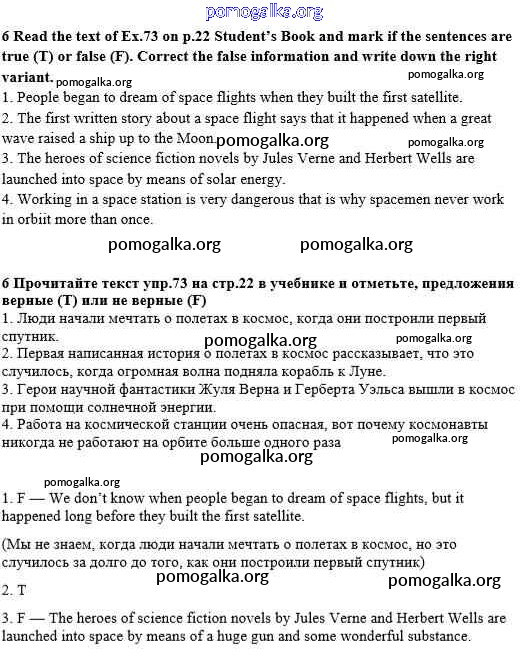 pomogalka.org

6 Read the text of Ex.73 on p.22 Student's Book and mark if the sentences are true (T) or false (F). Correct the false information and write down the right variant.

pomogalka.org pomogalka.org

1. People began to dream of space flights when they built the first satellite.
2. The first written story about a space flight says that it happened when a great wave raised a ship up to the Moon.
pomogalka.org pomogalka.org
3. The heroes of science fiction novels by Jules Verne and Herbert Wells are launched into space by means of solar energy.
4. Working in a space station is very dangerous that is why spacemen never work in orbiit more than once.

pomogalka.org pomogalka.org

6 Прочитайте текст упр.73 на стр.22 в учебнике и отметьте, предложения верные (T) или не верные (F)
1. Люди начали мечтать о полетах в космос, когда они построили первый спутник.
pomogalka.org pomogalka.org
2. Первая написанная история о полетах в космос рассказывает, что это случилось, когда огромная волна подняла корабль к Луне.
3. Герои научной фантастики Жуля Верна и Герберта Уэльса вышли в космос при помощи солнечной энергии.
4. Работа на космической станции очень опасная, вот почему космонавты никогда не работают на орбите больше одного раза
pomogalka.org
pomogalka.org

pomogalka.org
1. F — We don't know when people began to dream of space flights, but it happened long before they built the first satellite.

(Мы не знаем, когда люди начали мечтать о полетах в космос, но это случилось за долго до того, как они построили первый спутник)
pomogalka.org pomogalka.org
2. T

3. F — The heroes of science fiction novels by Jules Verne and Herbert Wells are launched into space by means of a huge gun and some wonderful substance.